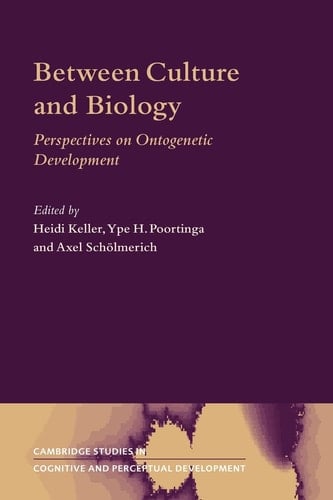 Between Culture and Biology

Perspectives on Ontogenetic Development

Edited by
Heidi Keller, Ype H. Poortinga and Axel Schölmerich

CAMBRIDGE STUDIES IN
COGNITIVE AND PERCEPTUAL DEVELOPMENT